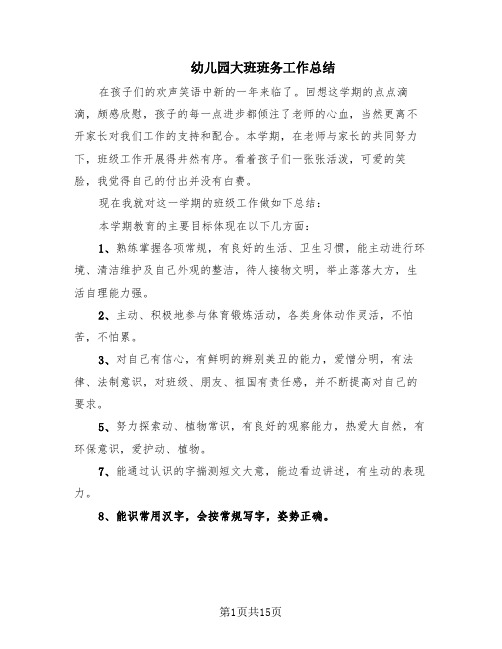 幼儿园大班班务工作总结

在孩子们的欢声笑语中新的一年来临了。回想这学期的点点滴滴，颇感欣慰，孩子的每一点进步都倾注了老师的心血，当然更离不开家长对我们工作的支持和配合。本学期，在老师与家长的共同努力下，班级工作开展得井然有序。看着孩子们一张张活泼，可爱的笑脸，我觉得自己的付出并没有白费。

现在我就对这一学期的班级工作做如下总结：

本学期教育的主要目标体现在以下几方面：

1、熟练掌握各项常规，有良好的生活、卫生习惯，能主动进行环境、清洁维护及自己外观的整洁，待人接物文明，举止落落大方，生活自理能力强。

2、主动、积极地参与体育锻炼活动，各类身体动作灵活，不怕苦，不怕累。

3、对自己有信心，有鲜明的辨别美丑的能力，爱憎分明，有法律、法制意识，对班级、朋友、祖国有责任感，并不断提高对自己的要求。

5、努力探索动、植物常识，有良好的观察能力，热爱大自然，有环保意识，爱护动、植物。

7、能通过认识的字揣测短文大意，能边看边讲述，有生动的表现力。

8、能识常用汉字，会按常规写字，姿势正确。

第1页共15页